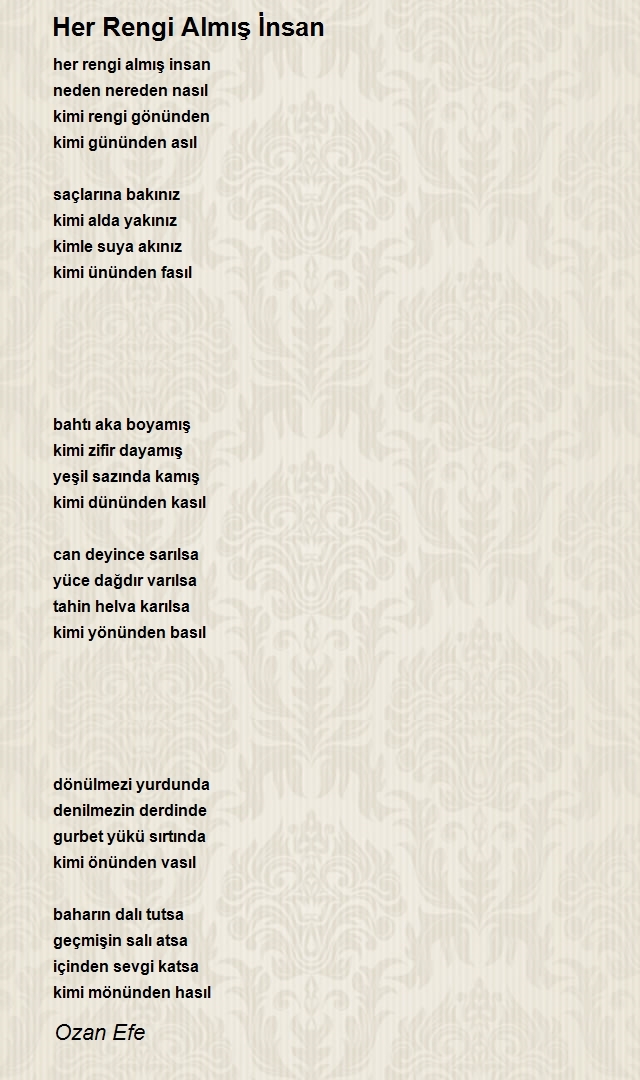 Her Rengi Almış İnsan

her rengi almış insan
neden nereden nasıl
kimi rengi gönünden
kimi gününden asıl

saçlarına bakınız
kimi alda yakınız
kimle suya akınız
kimi ününden fasıl

bahtı aka boyamış
kimi zifir dayamış
yeşil sazında kamış
kimi dününden kasıl

can deyince sarılsa
yüce dağdır varılsa
tahin helva karılsa
kimi yönünden basıl

dönülmezi yurdunda
denilmezin derdinde
gurbet yükü sırtında
kimi önünden vasıl

baharın dalı tutsa
geçmişin salı atsa
içinden sevgi katsa
kimi mönünden hasıl

Ozan Efe